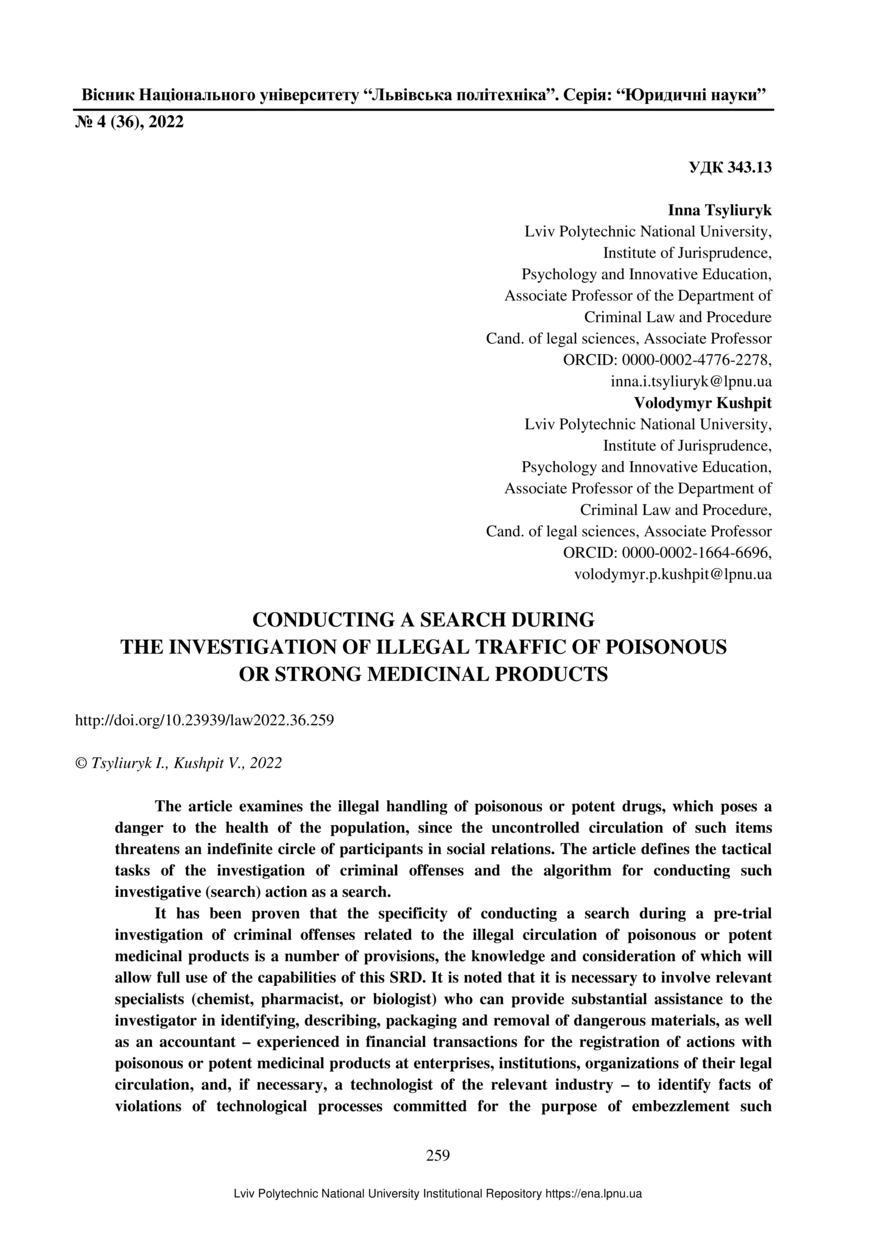 Вісник Національного університету "Львівська політехніка". Серія: "Юридичні науки"
№ 4 (36), 2022

УДК 343.13

Inna Tsyliuryk
Lviv Polytechnic National University,
Institute of Jurisprudence,
Psychology and Innovative Education,
Associate Professor of the Department of
Criminal Law and Procedure
Cand. of legal sciences, Associate Professor
ORCID: 0000-0002-4776-2278,
inna.i.tsyliuryk@lpnu.ua
Volodymyr Kushpit
Lviv Polytechnic National University,
Institute of Jurisprudence,
Psychology and Innovative Education,
Associate Professor of the Department of
Criminal Law and Procedure,
Cand. of legal sciences, Associate Professor
ORCID: 0000-0002-1664-6696,
volodymyr.p.kushpit@lpnu.ua

CONDUCTING A SEARCH DURING THE INVESTIGATION OF ILLEGAL TRAFFIC OF POISONOUS OR STRONG MEDICINAL PRODUCTS

http://doi.org/10.23939/law2022.36.259

© Tsyliuryk I., Kushpit V., 2022

The article examines the illegal handling of poisonous or potent drugs, which poses a danger to the health of the population, since the uncontrolled circulation of such items threatens an indefinite circle of participants in social relations. The article defines the tactical tasks of the investigation of criminal offenses and the algorithm for conducting such investigative (search) action as a search.

It has been proven that the specificity of conducting a search during a pre-trial investigation of criminal offenses related to the illegal circulation of poisonous or potent medicinal products is a number of provisions, the knowledge and consideration of which will allow full use of the capabilities of this SRD. It is noted that it is necessary to involve relevant specialists (chemist, pharmacist, or biologist) who can provide substantial assistance to the investigator in identifying, describing, packaging and removal of dangerous materials, as well as an accountant – experienced in financial transactions for the registration of actions with poisonous or potent medicinal products at enterprises, institutions, organizations of their legal circulation, and, if necessary, a technologist of the relevant industry – to identify facts of violations of technological processes committed for the purpose of embezzlement such

259

Lviv Polytechnic National University Institutional Repository https://ena.lpnu.ua